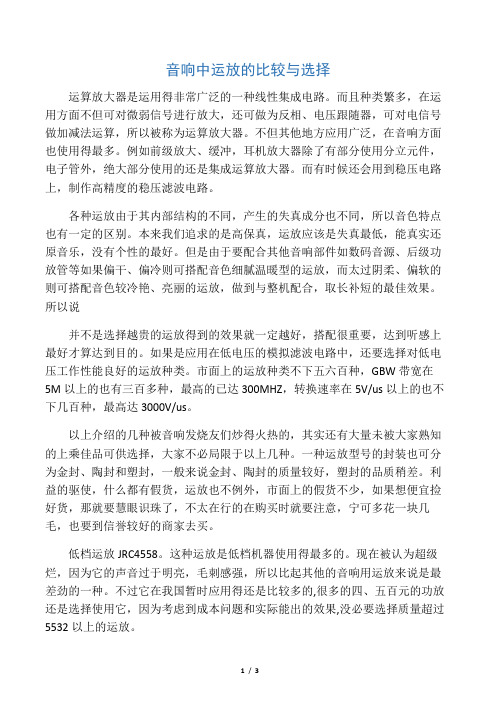 音响中运放的比较与选择

运算放大器是运用得非常广泛的一种线性集成电路。而且种类繁多，在运用方面不但可对微弱信号进行放大，还可做为反相、电压跟随器，可对电信号做加减法运算，所以被称为运算放大器。不但其他地方应用广泛，在音响方面也使用得最多。例如前级放大、缓冲，耳机放大器除了有部分使用分立元件，电子管外，绝大部分使用的还是集成运算放大器。而有时候还会用到稳压电路上，制作高精度的稳压滤波电路。

各种运放由于其内部结构的不同，产生的失真成分也不同，所以音色特点也有一定的区别。本来我们追求的是高保真，运放应该是失真最低，能真实还原音乐，没有个性的最好。但是由于要配合其他音响部件如数码音源、后级功放管等如果偏干、偏冷则可搭配音色细腻温暖型的运放，而太过阴柔、偏软的则可搭配音色较冷艳、亮丽的运放，做到与整机配合，取长补短的最佳效果。所以说

并不是选择越贵的运放得到的效果就一定越好，搭配很重要，达到听感上最好才算达到目的。如果是应用在低电压的模拟滤波电路中，还要选择对低电压工作性能良好的运放种类。市面上的运放种类不下五六百种，GBW 带宽在 5M 以上的也有三百多种，最高的已达 300MHZ，转换速率在 5V/us 以上的也不下几百种，最高达 3000V/us。

以上介绍的几种被音响发烧友们炒得火热的，其实还有大量未被大家熟知的上乘佳品可供选择，大家不必局限于以上几种。一种运放型号的封装也可分为金封、陶封和塑封，一般来说金封、陶封的质量较好，塑封的品质稍差。利益的驱使，什么都有假货，运放也不例外，市面上的假货不少，如果想便宜捡好货，那就要慧眼识珠了，不太在行的在购买时就要注意，宁可多花一块几毛，也要到信誉较好的商家去买。

低档运放 JRC4558。这种运放是低档机器使用得最多的。现在被认为超级烂，因为它的声音过于明亮，毛刺感强，所以比起其他的音响用运放来说是最差劲的一种。不过它在我国暂时应用得还是比较多的,很多的四、五百元的功放还是选择使用它，因为考虑到成本问题和实际能出的效果,没必要选择质量超过 5532 以上的运放。

1 / 3